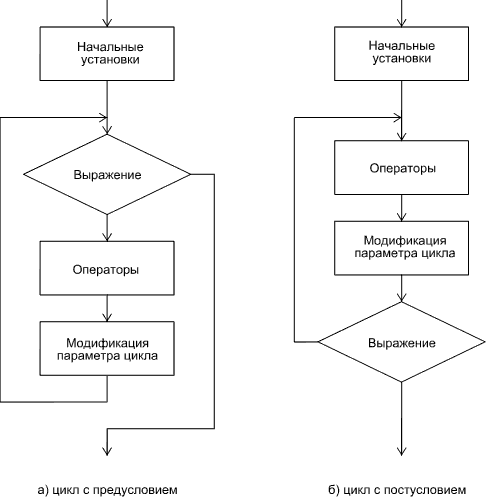 Начальные установки

Выражение

Операторы

Модификация параметра цикла

а) цикл с предусловием

Начальные установки

Операторы

Модификация параметра цикла

Выражение

б) цикл с постусловием